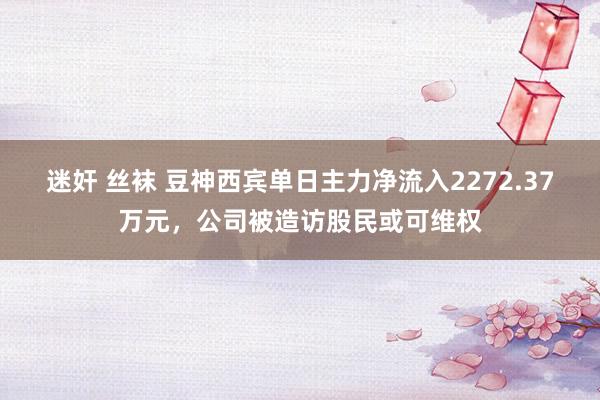 迷奸 丝袜 豆神西宾单日主力净流入2272.37万元，公司被造访股民或可维权